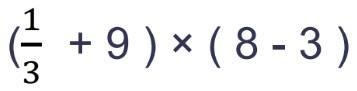 $(\frac{1}{3} + 9) \times (8 - 3)$